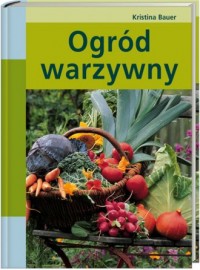 Kristina Bauer

Ogród warzywny